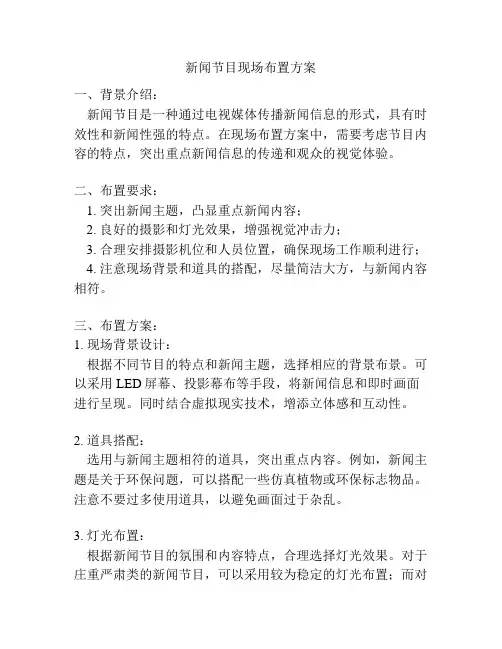 新闻节目现场布置方案

一、背景介绍：

新闻节目是一种通过电视媒体传播新闻信息的形式，具有时效性和新闻性强的特点。在现场布置方案中，需要考虑节目内容的特点，突出重点新闻信息的传递和观众的视觉体验。

二、布置要求：

1. 突出新闻主题，凸显重点新闻内容；

2. 良好的摄影和灯光效果，增强视觉冲击力；

3. 合理安排摄影机位和人员位置，确保现场工作顺利进行；

4. 注意现场背景和道具的搭配，尽量简洁大方，与新闻内容相符。

三、布置方案：

1. 现场背景设计：

根据不同节目的特点和新闻主题，选择相应的背景布景。可以采用 LED 屏幕、投影幕布等手段，将新闻信息和即时画面进行呈现。同时结合虚拟现实技术，增添立体感和互动性。

2. 道具搭配：

选用与新闻主题相符的道具，突出重点内容。例如，新闻主题是关于环保问题，可以搭配一些仿真植物或环保标志物品。注意不要过多使用道具，以避免画面过于杂乱。

3. 灯光布置：

根据新闻节目的氛围和内容特点，合理选择灯光效果。对于庄重严肃类的新闻节目，可以采用较为稳定的灯光布置；而对